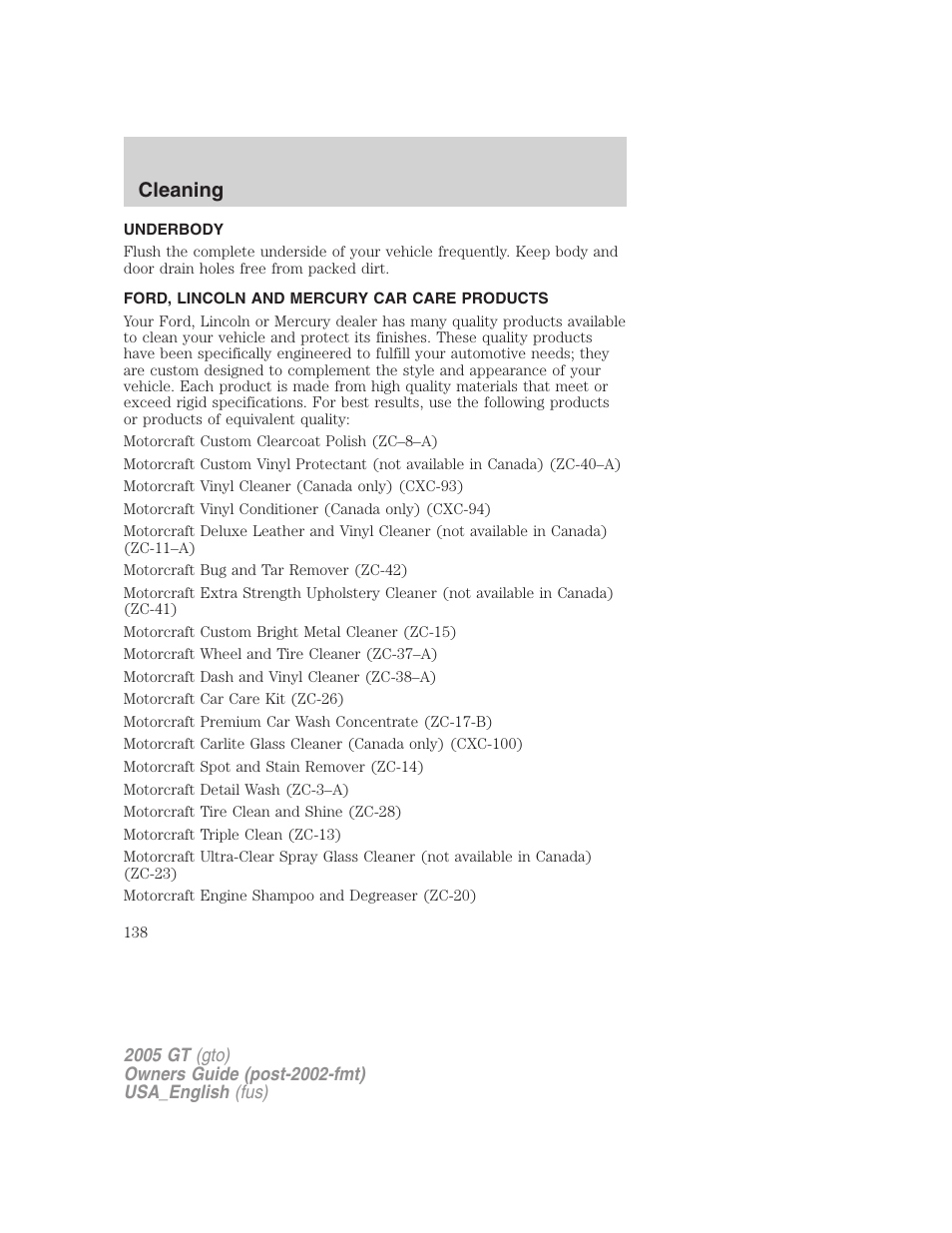 Cleaning

UNDERBODY

Flush the complete underside of your vehicle frequently. Keep body and door drain holes free from packed dirt.

FORD, LINCOLN AND MERCURY CAR CARE PRODUCTS

Your Ford, Lincoln or Mercury dealer has many quality products available to clean your vehicle and protect its finishes. These quality products have been specifically engineered to fulfill your automotive needs; they are custom designed to complement the style and appearance of your vehicle. Each product is made from high quality materials that meet or exceed rigid specifications. For best results, use the following products or products of equivalent quality:

Motorcraft Custom Clearcoat Polish (ZC–8–A)

Motorcraft Custom Vinyl Protectant (not available in Canada) (ZC-40–A)

Motorcraft Vinyl Cleaner (Canada only) (CXC-93)

Motorcraft Vinyl Conditioner (Canada only) (CXC-94)

Motorcraft Deluxe Leather and Vinyl Cleaner (not available in Canada) (ZC-11–A)

Motorcraft Bug and Tar Remover (ZC-42)

Motorcraft Extra Strength Upholstery Cleaner (not available in Canada) (ZC-41)

Motorcraft Custom Bright Metal Cleaner (ZC-15)

Motorcraft Wheel and Tire Cleaner (ZC-37–A)

Motorcraft Dash and Vinyl Cleaner (ZC-38–A)

Motorcraft Car Care Kit (ZC-26)

Motorcraft Premium Car Wash Concentrate (ZC-17-B)

Motorcraft Carlite Glass Cleaner (Canada only) (CXC-100)

Motorcraft Spot and Stain Remover (ZC-14)

Motorcraft Detail Wash (ZC-3–A)

Motorcraft Tire Clean and Shine (ZC-28)

Motorcraft Triple Clean (ZC-13)

Motorcraft Ultra-Clear Spray Glass Cleaner (not available in Canada) (ZC-23)

Motorcraft Engine Shampoo and Degreaser (ZC-20)

138

2005 GT (gto)
Owners Guide (post-2002-fmt)
USA_English (fus)